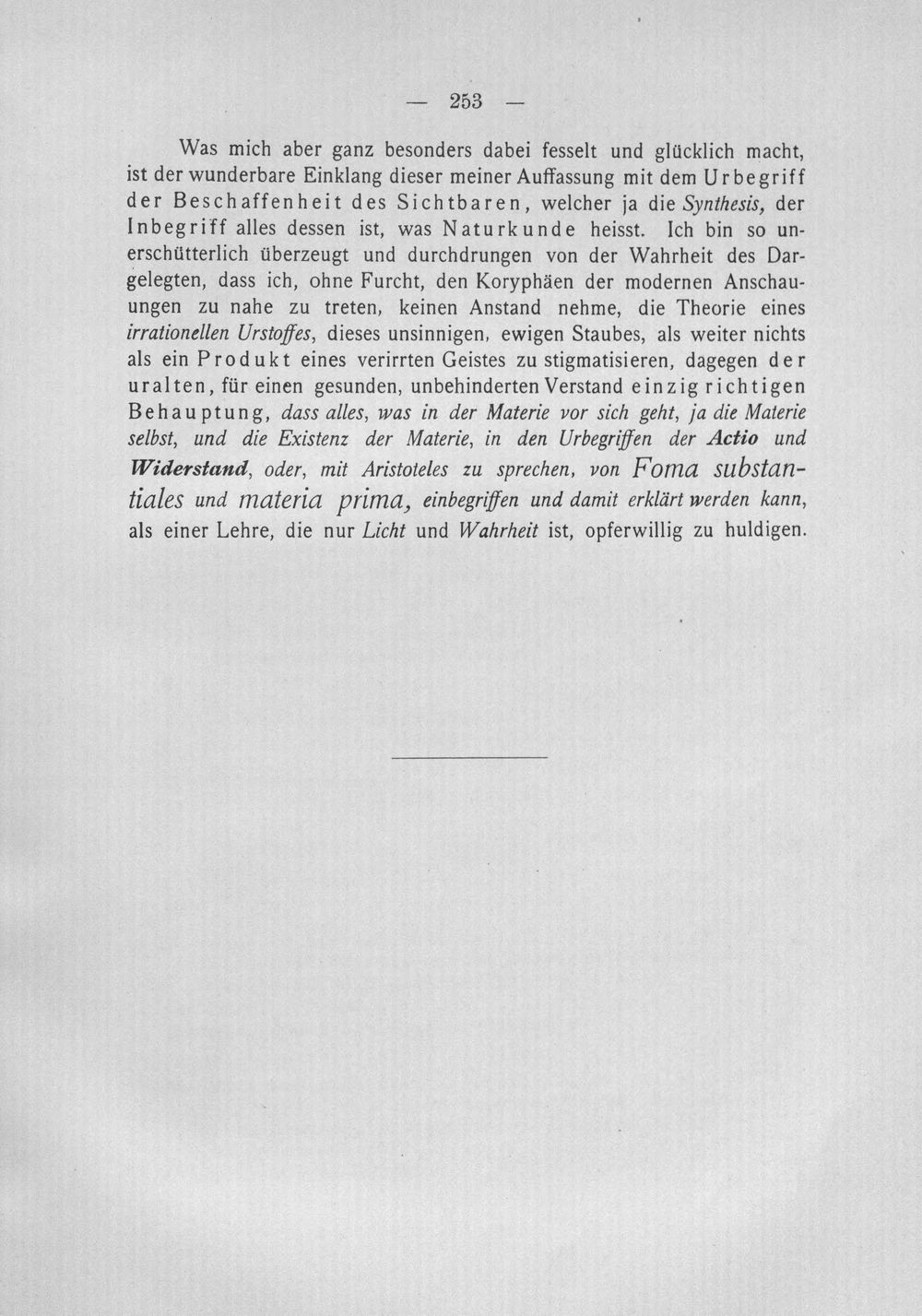 — 253 —

Was mich aber ganz besonders dabei fesselt und glücklich macht, ist der wunderbare Einklang dieser meiner Auffassung mit dem Urbegriff der Beschaffenheit des Sichtbaren, welcher ja die Synthesis, der Inbegriff alles dessen ist, was Naturkunde heisst. Ich bin so unerschütterlich überzeugt und durchdrungen von der Wahrheit des Dargelegten, dass ich, ohne Furcht, den Koryphäen der modernen Anschauungen zu nahe zu treten, keinen Anstand nehme, die Theorie eines irrationellen Urstoffes, dieses unsinnigen, ewigen Staubes, als weiter nichts als ein Produkt eines verirrten Geistes zu stigmatisieren, dagegen der uralten, für einen gesunden, unbehinderten Verstand einzig richtigen Behauptung, dass alles, was in der Materie vor sich geht, ja die Materie selbst, und die Existenz der Materie, in den Urbegriffen der Actio und Widerstand, oder, mit Aristoteles zu sprechen, von Foma substantiales und materia prima, einbegriffen und damit erklärt werden kann, als einer Lehre, die nur Licht und Wahrheit ist, opferwillig zu huldigen.